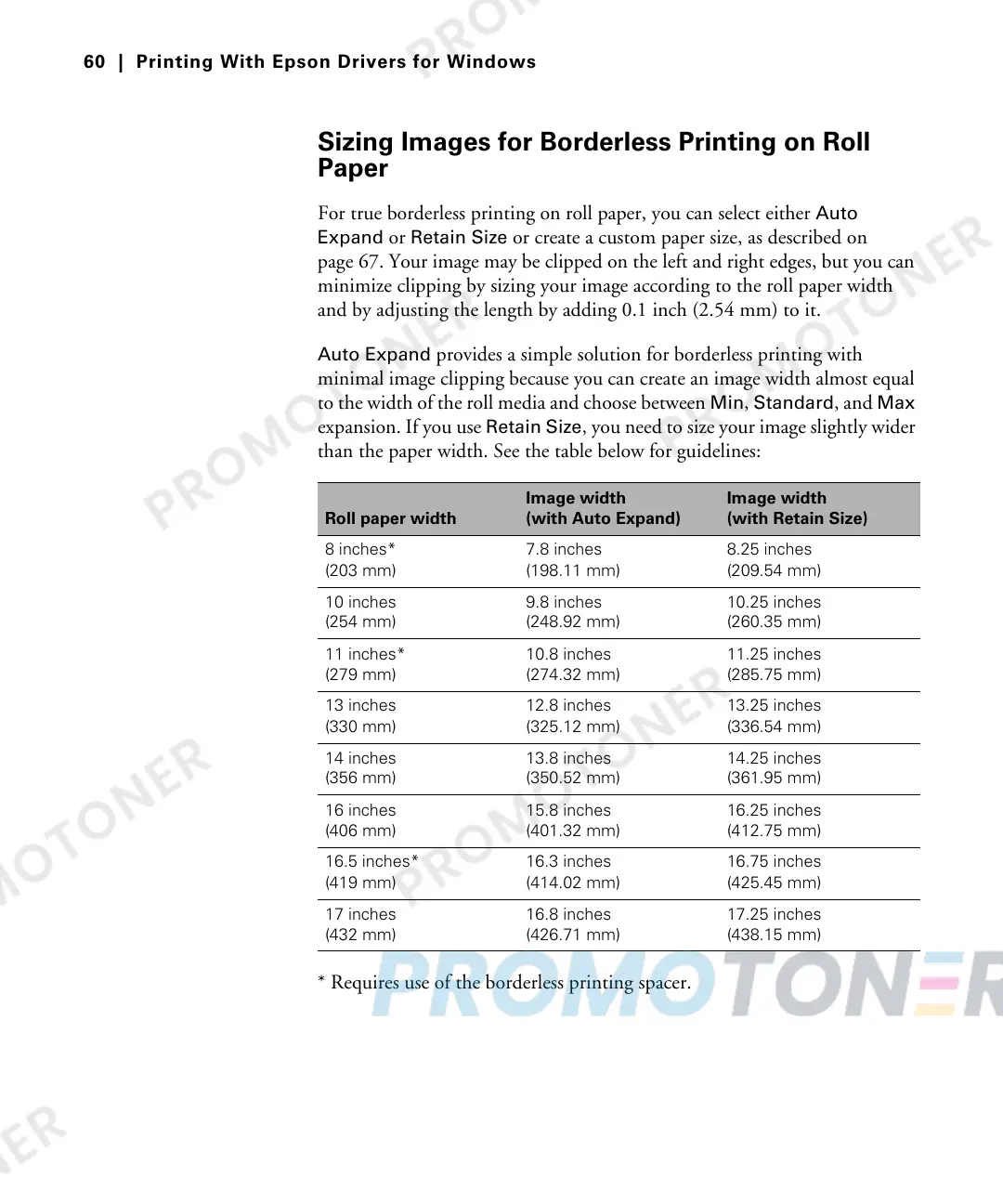 60 | Printing With Epson Drivers for Windows

Sizing Images for Borderless Printing on Roll Paper

For true borderless printing on roll paper, you can select either Auto Expand or Retain Size or create a custom paper size, as described on page 67. Your image may be clipped on the left and right edges, but you can minimize clipping by sizing your image according to the roll paper width and by adjusting the length by adding 0.1 inch (2.54 mm) to it.

Auto Expand provides a simple solution for borderless printing with minimal image clipping because you can create an image width almost equal to the width of the roll media and choose between Min, Standard, and Max expansion. If you use Retain Size, you need to size your image slightly wider than the paper width. See the table below for guidelines:

| Roll paper width | Image width (with Auto Expand) | Image width (with Retain Size) |
|---|---|---|
| 8 inches* (203 mm) | 7.8 inches (198.11 mm) | 8.25 inches (209.54 mm) |
| 10 inches (254 mm) | 9.8 inches (248.92 mm) | 10.25 inches (260.35 mm) |
| 11 inches* (279 mm) | 10.8 inches (274.32 mm) | 11.25 inches (285.75 mm) |
| 13 inches (330 mm) | 12.8 inches (325.12 mm) | 13.25 inches (336.54 mm) |
| 14 inches (356 mm) | 13.8 inches (350.52 mm) | 14.25 inches (361.95 mm) |
| 16 inches (406 mm) | 15.8 inches (401.32 mm) | 16.25 inches (412.75 mm) |
| 16.5 inches* (419 mm) | 16.3 inches (414.02 mm) | 16.75 inches (425.45 mm) |
| 17 inches (432 mm) | 16.8 inches (426.71 mm) | 17.25 inches (438.15 mm) |

* Requires use of the borderless printing spacer.

PROMOTONER